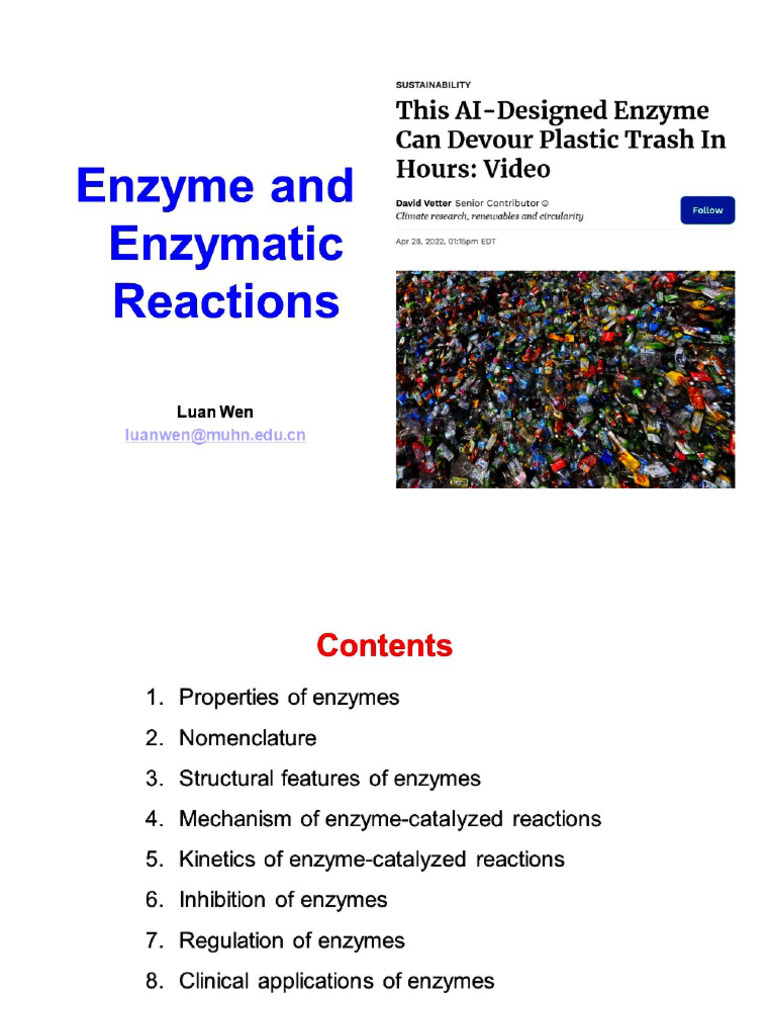 Enzyme and Enzymatic Reactions

Luan Wen
luanwen@muhn.edu.cn

SUSTAINABILITY

This AI-Designed Enzyme Can Devour Plastic Trash In Hours: Video

David Vetter Senior Contributor
Climate research, renewables and circularity

Follow

Apr 28, 2022, 01:15pm EDT

Contents

1. Properties of enzymes
2. Nomenclature
3. Structural features of enzymes
4. Mechanism of enzyme-catalyzed reactions
5. Kinetics of enzyme-catalyzed reactions
6. Inhibition of enzymes
7. Regulation of enzymes
8. Clinical applications of enzymes